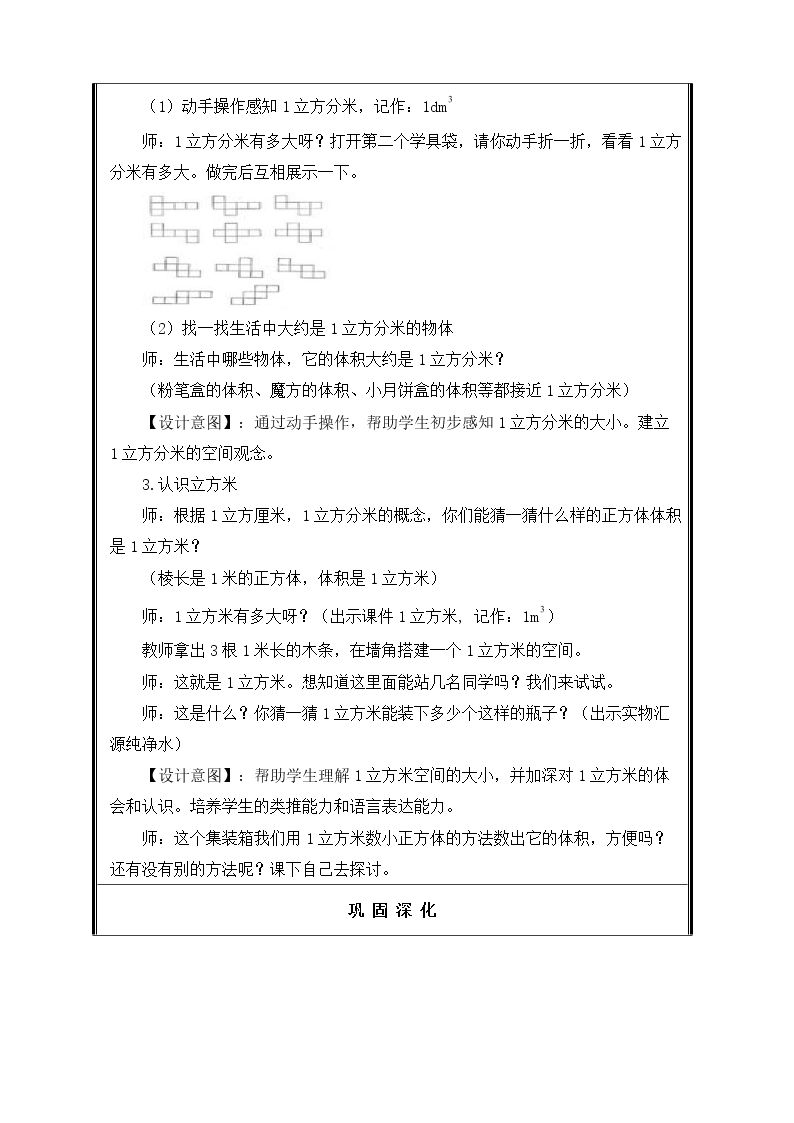 (1)动手操作感知1立方分米，记作：$1dm^3$

师：1立方分米有多大呀？打开第二个学具袋，请你动手折一折，看看1立方分米有多大。做完后互相展示一下。

(2)找一找生活中大约是1立方分米的物体

师：生活中哪些物体，它的体积大约是1立方分米？

(粉笔盒的体积、魔方的体积、小月饼盒的体积等都接近1立方分米)

【设计意图】：通过动手操作，帮助学生初步感知1立方分米的大小。建立1立方分米的空间观念。

3.认识立方米

师：根据1立方厘米，1立方分米的概念，你们能猜一猜什么样的正方体体积是1立方米？

(棱长是1米的正方体，体积是1立方米)

师：1立方米有多大呀？(出示课件1立方米，记作：$1m^3$)

教师拿出3根1米长的木条，在墙角搭建一个1立方米的空间。

师：这就是1立方米。想知道这里面能站几名同学吗？我们来试试。

师：这是什么？你猜一猜1立方米能装下多少个这样的瓶子？(出示实物汇源纯净水)

【设计意图】：帮助学生理解1立方米空间的大小，并加深对1立方米的体会和认识。培养学生的类推能力和语言表达能力。

师：这个集装箱我们用1立方米数小正方体的方法数出它的体积，方便吗？还有没有别的方法呢？课下自己去探讨。

巩固深化